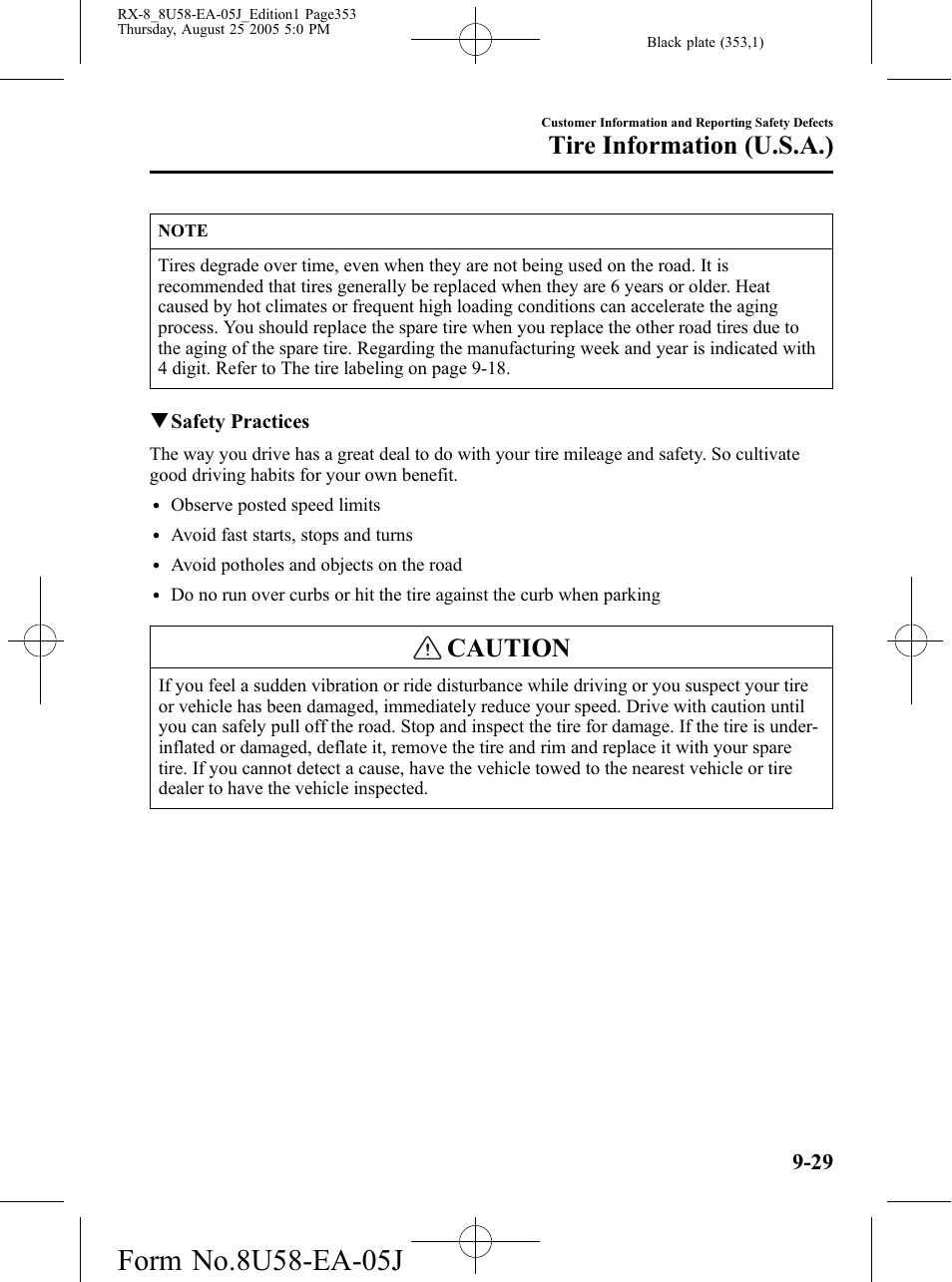 RX-8_8U58-EA-05J_Edition1 Page353
Thursday, August 25 2005 5:0 PM

Black plate (353,1)

Customer Information and Reporting Safety Defects

Tire Information (U.S.A.)

NOTE

Tires degrade over time, even when they are not being used on the road. It is recommended that tires generally be replaced when they are 6 years or older. Heat caused by hot climates or frequent high loading conditions can accelerate the aging process. You should replace the spare tire when you replace the other road tires due to the aging of the spare tire. Regarding the manufacturing week and year is indicated with 4 digit. Refer to The tire labeling on page 9-18.

▼Safety Practices

The way you drive has a great deal to do with your tire mileage and safety. So cultivate good driving habits for your own benefit.

• Observe posted speed limits
• Avoid fast starts, stops and turns
• Avoid potholes and objects on the road
• Do no run over curbs or hit the tire against the curb when parking

CAUTION

If you feel a sudden vibration or ride disturbance while driving or you suspect your tire or vehicle has been damaged, immediately reduce your speed. Drive with caution until you can safely pull off the road. Stop and inspect the tire for damage. If the tire is under-inflated or damaged, deflate it, remove the tire and rim and replace it with your spare tire. If you cannot detect a cause, have the vehicle towed to the nearest vehicle or tire dealer to have the vehicle inspected.

9-29

Form No.8U58-EA-05J